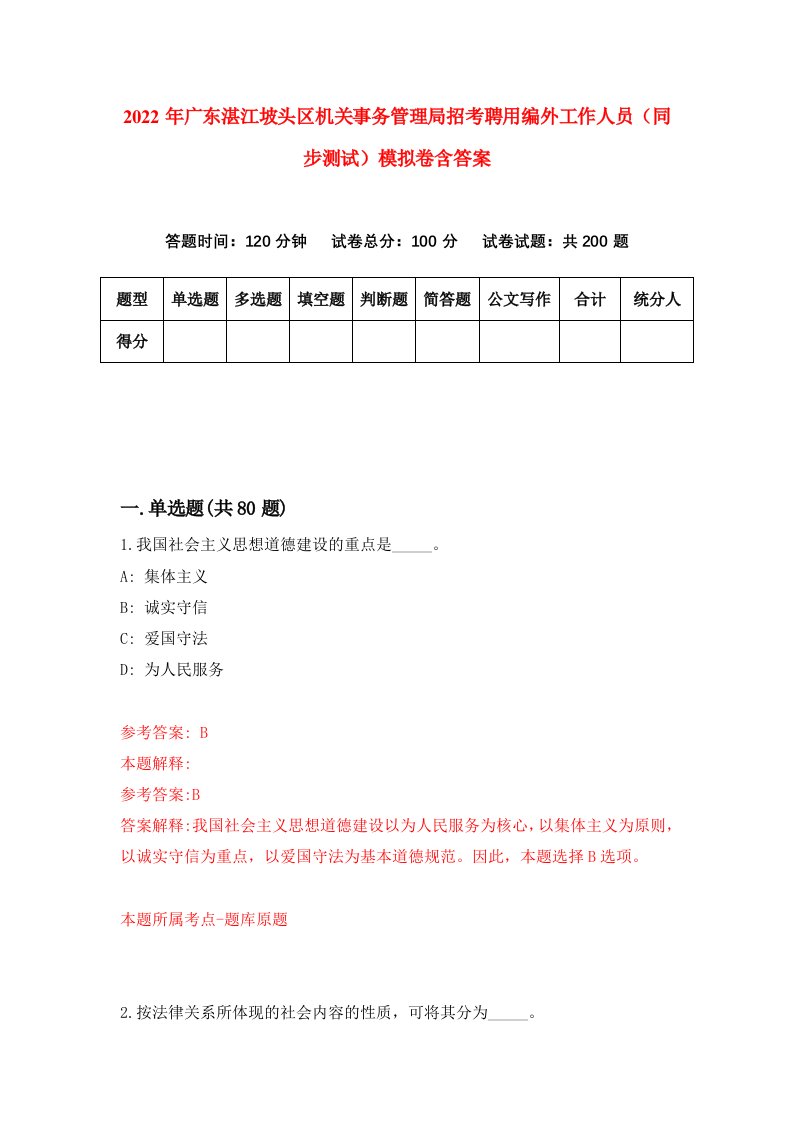 2022年广东湛江坡头区机关事务管理局招考聘用编外工作人员（同步测试）模拟卷含答案

答题时间：120分钟　试卷总分：100分　试卷试题：共200题

| 题型 | 单选题 | 多选题 | 填空题 | 判断题 | 简答题 | 公文写作 | 合计 | 统分人 |
|---|---|---|---|---|---|---|---|---|
| 得分 | | | | | | | | |

一.单选题(共80题)

1.我国社会主义思想道德建设的重点是_____。

A: 集体主义

B: 诚实守信

C: 爱国守法

D: 为人民服务

参考答案: B

本题解释:

参考答案:B

答案解释:我国社会主义思想道德建设以为人民服务为核心，以集体主义为原则，以诚实守信为重点，以爱国守法为基本道德规范。因此，本题选择B选项。

本题所属考点-题库原题

2.按法律关系所体现的社会内容的性质，可将其分为_____。